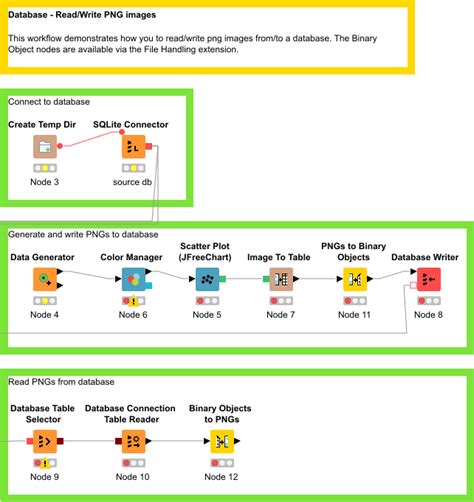 Database - Read/Write PNG images

This workflow demonstrates how you to read/write png images from/to a database. The Binary Object nodes are available via the File Handling extension.

Connect to database

Create Temp Dir

Node 3

SQLite Connector

source db

Generate and write PNGs to database

Data Generator

Node 4

Color Manager

Node 6

Scatter Plot (JFreeChart)

Node 5

Image To Table

Node 7

PNGs to Binary Objects

Node 11

Database Writer

Node 8

Read PNGs from database

Database Table Selector

Node 9

Database Connection Table Reader

Node 10

Binary Objects to PNGs

Node 12